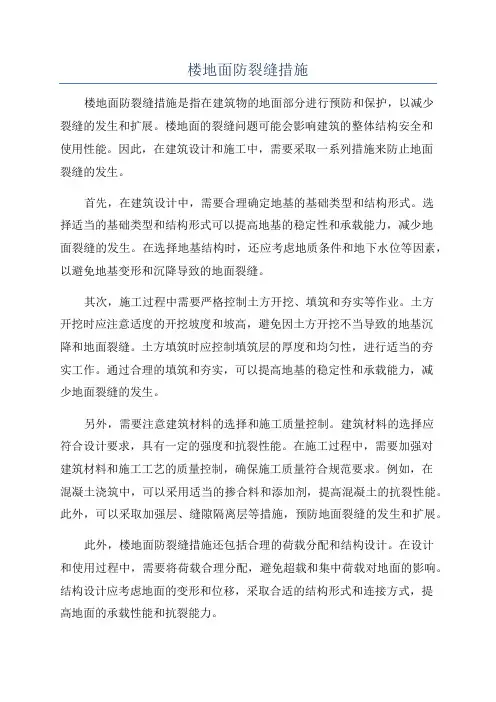 楼地面防裂缝措施

楼地面防裂缝措施是指在建筑物的地面部分进行预防和保护，以减少裂缝的发生和扩展。楼地面的裂缝问题可能会影响建筑的整体结构安全和使用性能。因此，在建筑设计和施工中，需要采取一系列措施来防止地面裂缝的发生。

首先，在建筑设计中，需要合理确定地基的基础类型和结构形式。选择适当的基础类型和结构形式可以提高地基的稳定性和承载能力，减少地面裂缝的发生。在选择地基结构时，还应考虑地质条件和地下水位等因素，以避免地基变形和沉降导致的地面裂缝。

其次，施工过程中需要严格控制土方开挖、填筑和夯实等作业。土方开挖时应注意适度的开挖坡度和坡高，避免因土方开挖不当导致的地基沉降和地面裂缝。土方填筑时应控制填筑层的厚度和均匀性，进行适当的夯实工作。通过合理的填筑和夯实，可以提高地基的稳定性和承载能力，减少地面裂缝的发生。

另外，需要注意建筑材料的选择和施工质量控制。建筑材料的选择应符合设计要求，具有一定的强度和抗裂性能。在施工过程中，需要加强对建筑材料和施工工艺的质量控制，确保施工质量符合规范要求。例如，在混凝土浇筑中，可以采用适当的掺合料和添加剂，提高混凝土的抗裂性能。此外，可以采取加强层、缝隙隔离层等措施，预防地面裂缝的发生和扩展。

此外，楼地面防裂缝措施还包括合理的荷载分配和结构设计。在设计和使用过程中，需要将荷载合理分配，避免超载和集中荷载对地面的影响。结构设计应考虑地面的变形和位移，采取合适的结构形式和连接方式，提高地面的承载性能和抗裂能力。